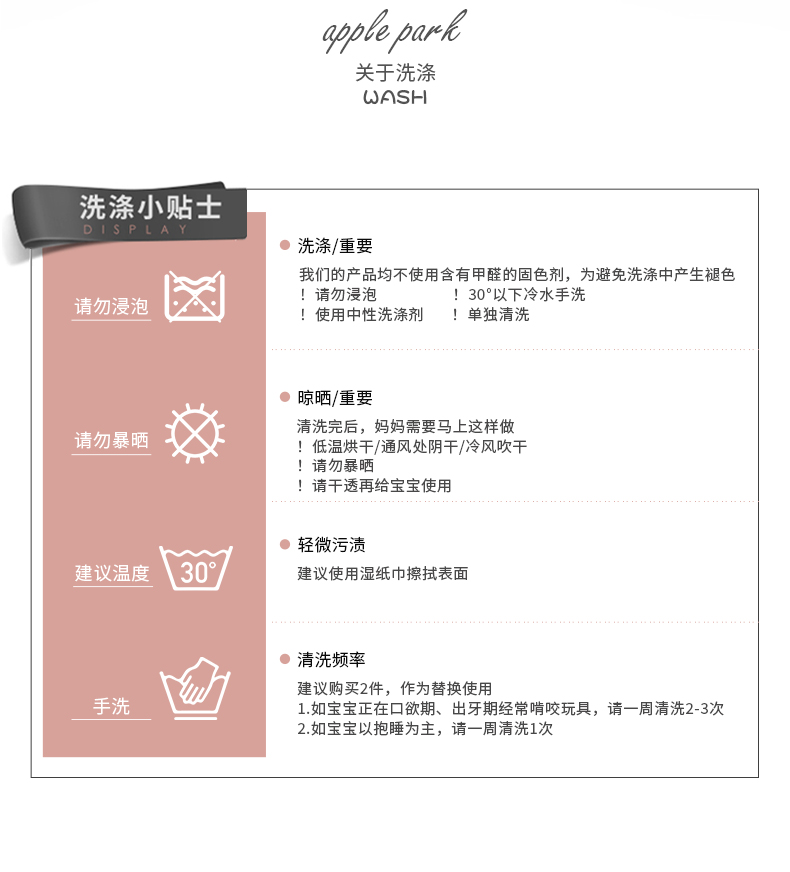 apple park
关于洗涤
WASH

洗涤小贴士
DISPLAY

请勿浸泡

请勿暴晒

建议温度 30°

手洗

• 洗涤/重要
我们的产品均不使用含有甲醛的固色剂，为避免洗涤中产生褪色
！请勿浸泡 ！30°以下冷水手洗
！使用中性洗涤剂 ！单独清洗

• 晾晒/重要
清洗完后，妈妈需要马上这样做
！低温烘干/通风处阴干/冷风吹干
！请勿暴晒
！请干透再给宝宝使用

• 轻微污渍
建议使用湿纸巾擦拭表面

• 清洗频率
建议购买2件，作为替换使用
1.如宝宝正在口欲期、出牙期经常啃咬玩具，请一周清洗2-3次
2.如宝宝以抱睡为主，请一周清洗1次